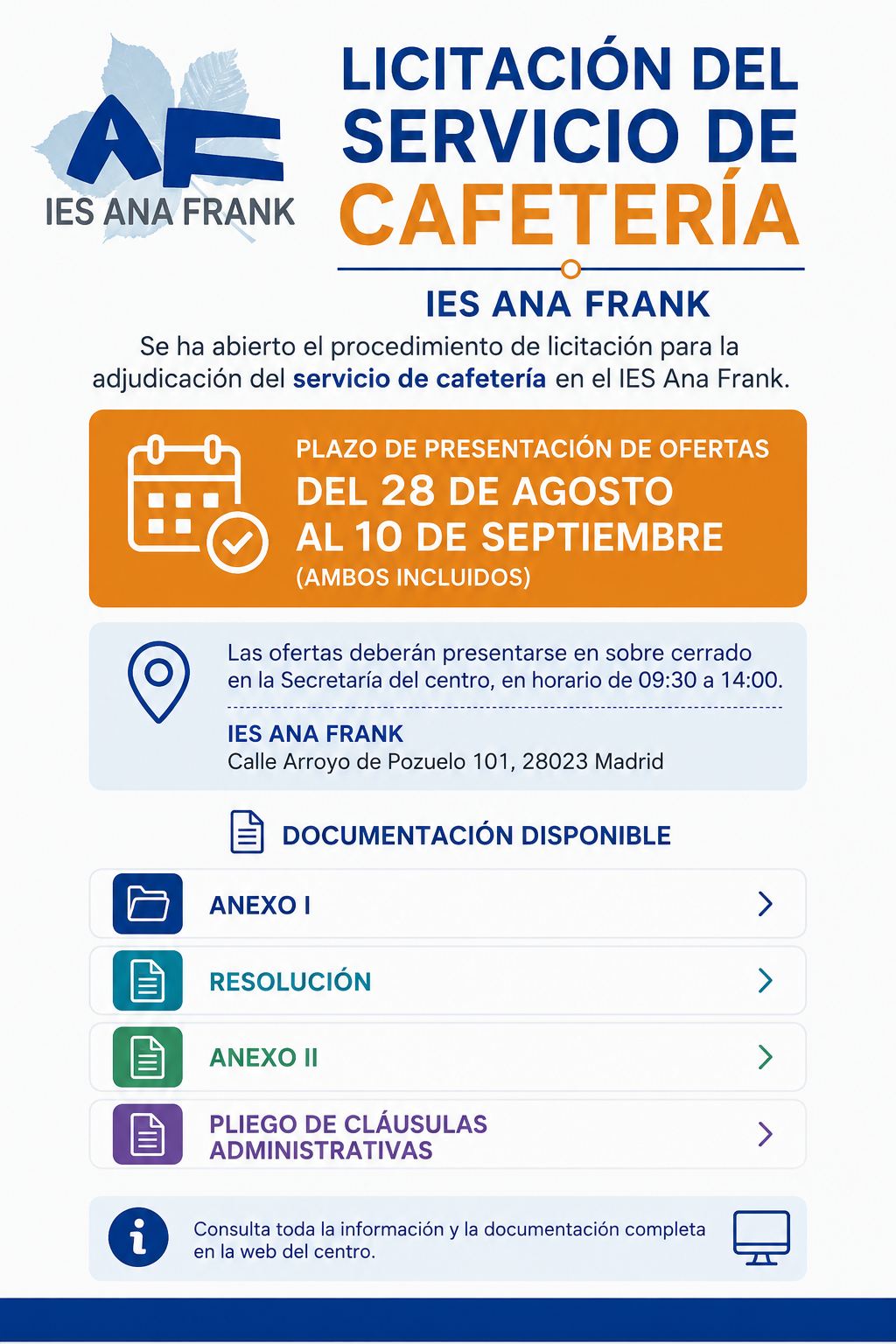 AF
IES ANA FRANK

LICITACIÓN DEL SERVICIO DE CAFETERÍA

IES ANA FRANK

Se ha abierto el procedimiento de licitación para la adjudicación del servicio de cafetería en el IES Ana Frank.

PLAZO DE PRESENTACIÓN DE OFERTAS
DEL 28 DE AGOSTO
AL 10 DE SEPTIEMBRE
(AMBOS INCLUIDOS)

Las ofertas deberán presentarse en sobre cerrado en la Secretaría del centro, en horario de 09:30 a 14:00.

IES ANA FRANK
Calle Arroyo de Pozuelo 101, 28023 Madrid

DOCUMENTACIÓN DISPONIBLE

ANEXO I

RESOLUCIÓN

ANEXO II

PLIEGO DE CLÁUSULAS ADMINISTRATIVAS

Consulta toda la información y la documentación completa en la web del centro.